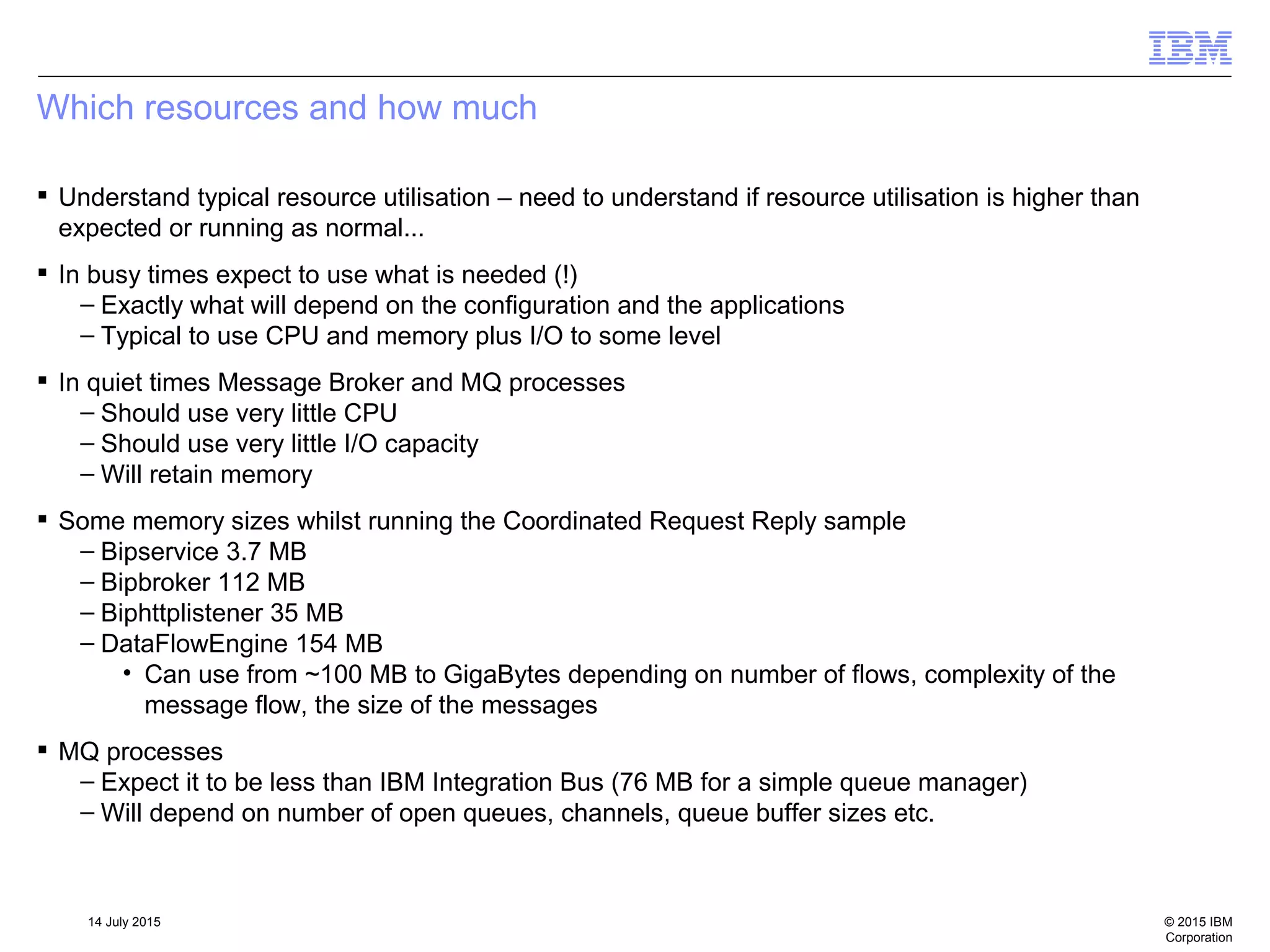 IBM

Which resources and how much

▪ Understand typical resource utilisation – need to understand if resource utilisation is higher than expected or running as normal...

▪ In busy times expect to use what is needed (!)
– Exactly what will depend on the configuration and the applications
– Typical to use CPU and memory plus I/O to some level

▪ In quiet times Message Broker and MQ processes
– Should use very little CPU
– Should use very little I/O capacity
– Will retain memory

▪ Some memory sizes whilst running the Coordinated Request Reply sample
– Bipservice 3.7 MB
– Bipbroker 112 MB
– Biphttplistener 35 MB
– DataFlowEngine 154 MB
• Can use from ~100 MB to GigaBytes depending on number of flows, complexity of the message flow, the size of the messages

▪ MQ processes
– Expect it to be less than IBM Integration Bus (76 MB for a simple queue manager)
– Will depend on number of open queues, channels, queue buffer sizes etc.

14 July 2015

© 2015 IBM Corporation